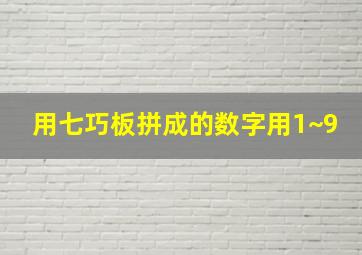 用七巧板拼成的数字用1~9